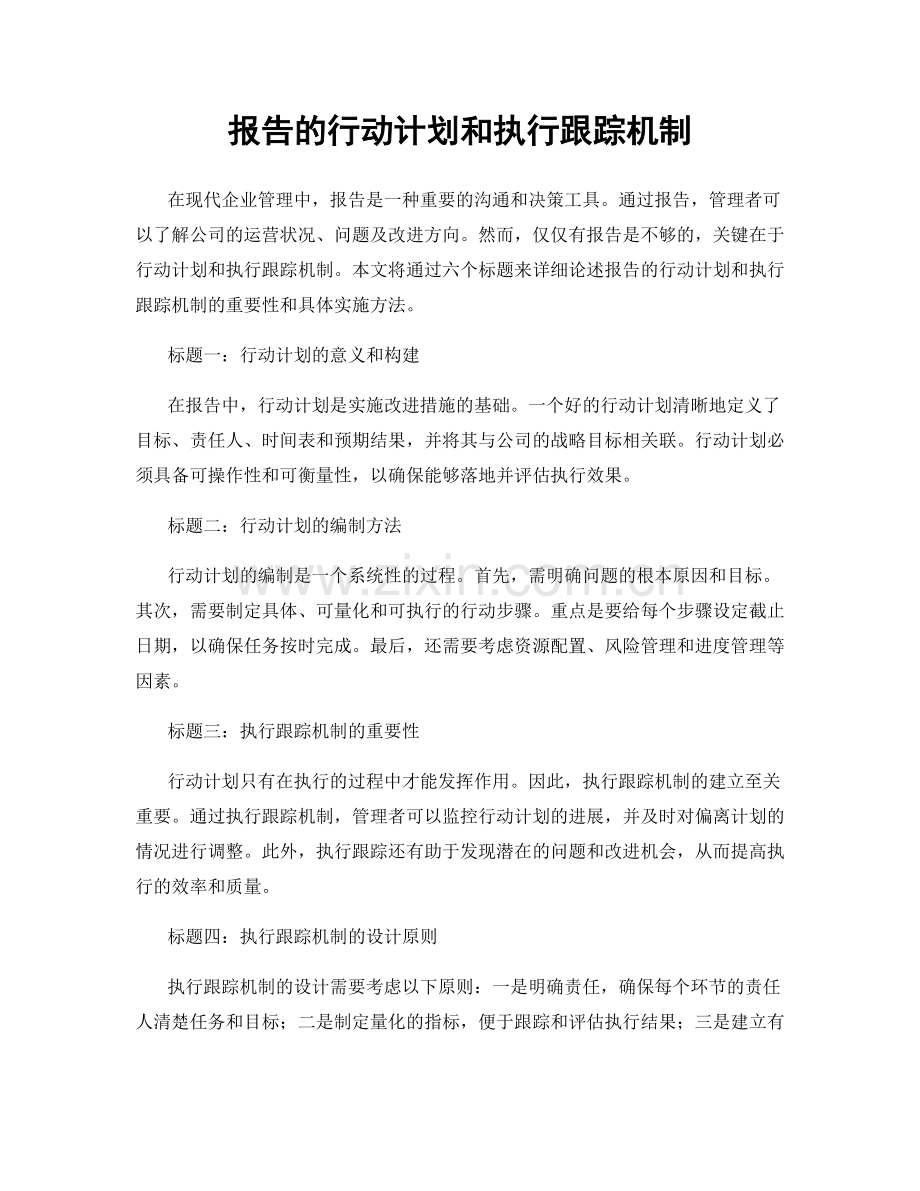 报告的行动计划和执行跟踪机制

在现代企业管理中，报告是一种重要的沟通和决策工具。通过报告，管理者可以了解公司的运营状况、问题及改进方向。然而，仅仅有报告是不够的，关键在于行动计划和执行跟踪机制。本文将通过六个标题来详细论述报告的行动计划和执行跟踪机制的重要性和具体实施方法。

标题一：行动计划的意义和构建

在报告中，行动计划是实施改进措施的基础。一个好的行动计划清晰地定义了目标、责任人、时间表和预期结果，并将其与公司的战略目标相关联。行动计划必须具备可操作性和可衡量性，以确保能够落地并评估执行效果。

标题二：行动计划的编制方法

行动计划的编制是一个系统性的过程。首先，需明确问题的根本原因和目标。其次，需要制定具体、可量化和可执行的行动步骤。重点是要给每个步骤设定截止日期，以确保任务按时完成。最后，还需要考虑资源配置、风险管理和进度管理等因素。

标题三：执行跟踪机制的重要性

行动计划只有在执行的过程中才能发挥作用。因此，执行跟踪机制的建立至关重要。通过执行跟踪机制，管理者可以监控行动计划的进展，并及时对偏离计划的情况进行调整。此外，执行跟踪还有助于发现潜在的问题和改进机会，从而提高执行的效率和质量。

标题四：执行跟踪机制的设计原则

执行跟踪机制的设计需要考虑以下原则：一是明确责任，确保每个环节的责任人清楚任务和目标；二是制定量化的指标，便于跟踪和评估执行结果；三是建立有

www.zixin.com.cn